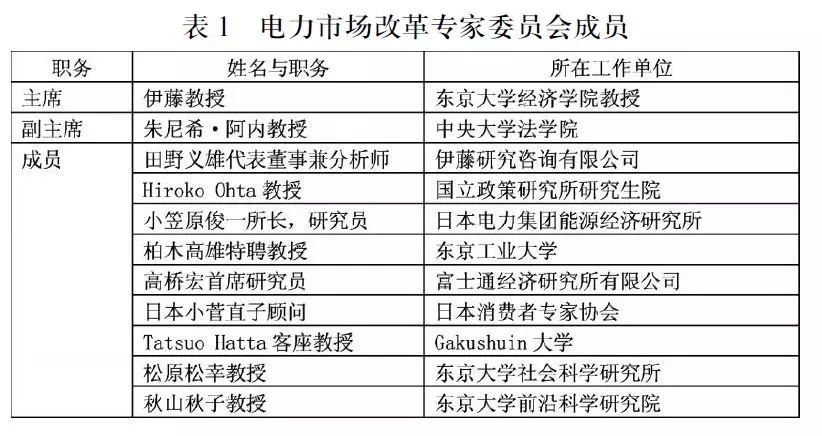 表1　电力市场改革专家委员会成员

| 职务 | 姓名与职务 | 所在工作单位 |
|---|---|---|
| 主席 | 伊藤教授 | 东京大学经济学院教授 |
| 副主席 | 朱尼希·阿内教授 | 中央大学法学院 |
| 成员 | 田野义雄代表董事兼分析师 | 伊藤研究咨询有限公司 |
|  | Hiroko Ohta教授 | 国立政策研究所研究生院 |
|  | 小笠原俊一所长，研究员 | 日本电力集团能源经济研究所 |
|  | 柏木高雄特聘教授 | 东京工业大学 |
|  | 高桥宏首席研究员 | 富士通经济研究所有限公司 |
|  | 日本小菅直子顾问 | 日本消费者专家协会 |
|  | Tatsuo Hatta客座教授 | Gakushuin大学 |
|  | 松原松幸教授 | 东京大学社会科学研究所 |
|  | 秋山秋子教授 | 东京大学前沿科学研究院 |